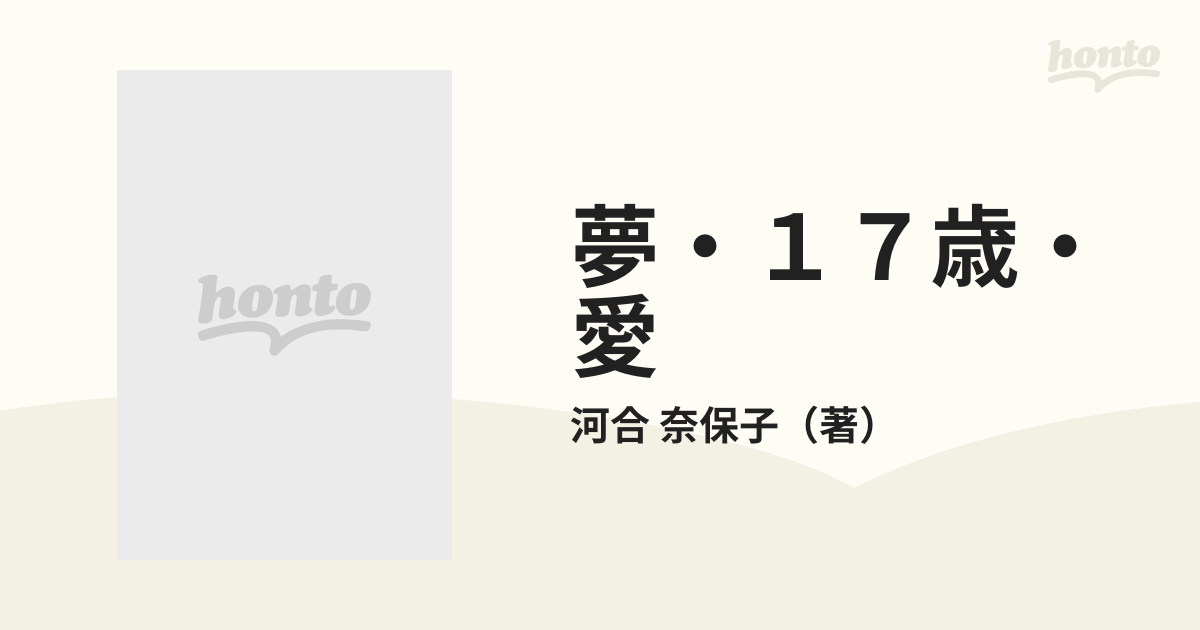 honto

honto

夢・１７歳・愛

河合 奈保子（著）